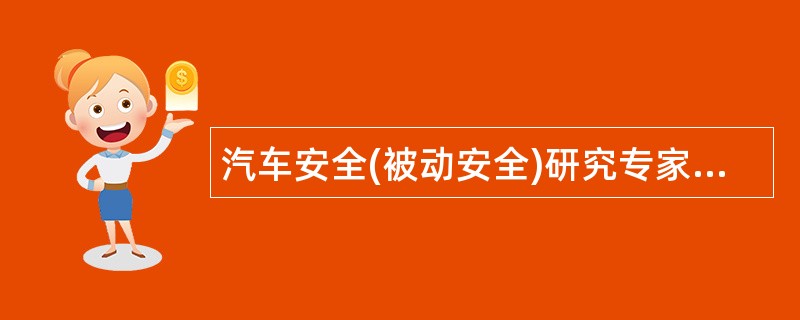 $

汽车安全(被动安全)研究专家...